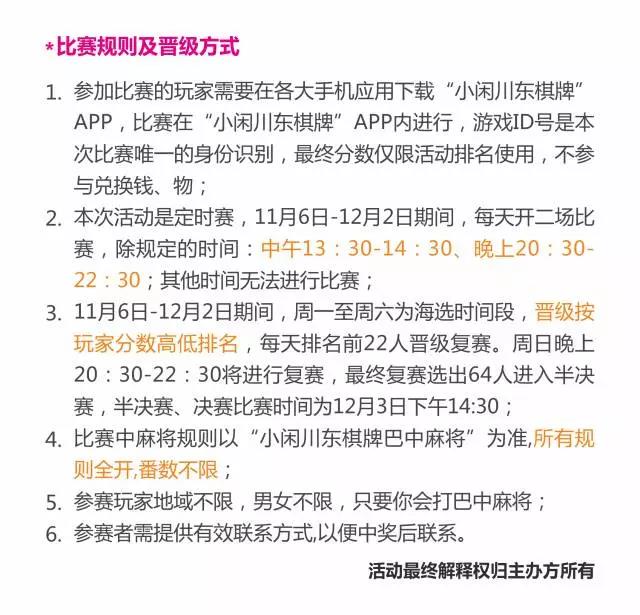 *比赛规则及晋级方式

1. 参加比赛的玩家需要在各大手机应用下载“小闲川东棋牌”APP，比赛在“小闲川东棋牌”APP内进行，游戏ID号是本次比赛唯一的身份识别，最终分数仅限活动排名使用，不参与兑换钱、物；
2. 本次活动是定时赛，11月6日-12月2日期间，每天开二场比赛，除规定的时间：中午13：30-14：30、晚上20：30-22：30；其他时间无法进行比赛；
3. 11月6日-12月2日期间，周一至周六为海选时间段，晋级按玩家分数高低排名，每天排名前22人晋级复赛。周日晚上20：30-22：30将进行复赛，最终复赛选出64人进入半决赛，半决赛、决赛比赛时间为12月3日下午14:30；
4. 比赛中麻将规则以“小闲川东棋牌巴中麻将”为准,所有规则全开,番数不限；
5. 参赛玩家地域不限，男女不限，只要你会打巴中麻将；
6. 参赛者需提供有效联系方式,以便中奖后联系。

活动最终解释权归主办方所有